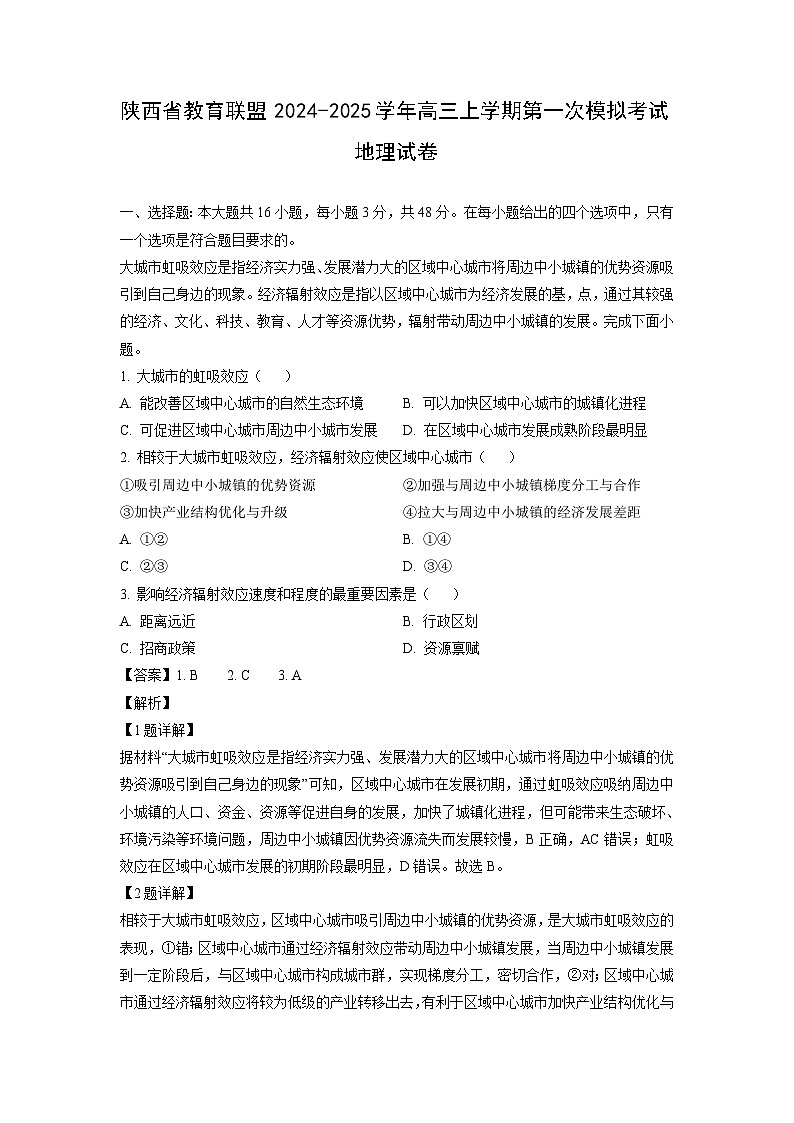 陕西省教育联盟 2024-2025 学年高三上学期第一次模拟考试
地理试卷

一、选择题：本大题共 16 小题，每小题 3 分，共 48 分。在每小题给出的四个选项中，只有一个选项是符合题目要求的。

大城市虹吸效应是指经济实力强、发展潜力大的区域中心城市将周边中小城镇的优势资源吸引到自己身边的现象。经济辐射效应是指以区域中心城市为经济发展的基，点，通过其较强的经济、文化、科技、教育、人才等资源优势，辐射带动周边中小城镇的发展。完成下面小题。

1. 大城市的虹吸效应（　）

A. 能改善区域中心城市的自然生态环境
B. 可以加快区域中心城市的城镇化进程
C. 可促进区域中心城市周边中小城市发展
D. 在区域中心城市发展成熟阶段最明显

2. 相较于大城市虹吸效应，经济辐射效应使区域中心城市（　）

①吸引周边中小城镇的优势资源
②加强与周边中小城镇梯度分工与合作
③加快产业结构优化与升级
④拉大与周边中小城镇的经济发展差距

A. ①②
B. ①④
C. ②③
D. ③④

3. 影响经济辐射效应速度和程度的最重要因素是（　）

A. 距离远近
B. 行政区划
C. 招商政策
D. 资源禀赋

【答案】1. B　2. C　3. A

【解析】

【1 题详解】

据材料“大城市虹吸效应是指经济实力强、发展潜力大的区域中心城市将周边中小城镇的优势资源吸引到自己身边的现象”可知，区域中心城市在发展初期，通过虹吸效应吸纳周边中小城镇的人口、资金、资源等促进自身的发展，加快了城镇化进程，但可能带来生态破坏、环境污染等环境问题，周边中小城镇因优势资源流失而发展较慢，B 正确，AC 错误；虹吸效应在区域中心城市发展的初期阶段最明显，D 错误。故选 B。

【2 题详解】

相较于大城市虹吸效应，区域中心城市吸引周边中小城镇的优势资源，是大城市虹吸效应的表现，①错；区域中心城市通过经济辐射效应带动周边中小城镇发展，当周边中小城镇发展到一定阶段后，与区域中心城市构成城市群，实现梯度分工，密切合作，②对；区域中心城市通过经济辐射效应将较为低级的产业转移出去，有利于区域中心城市加快产业结构优化与